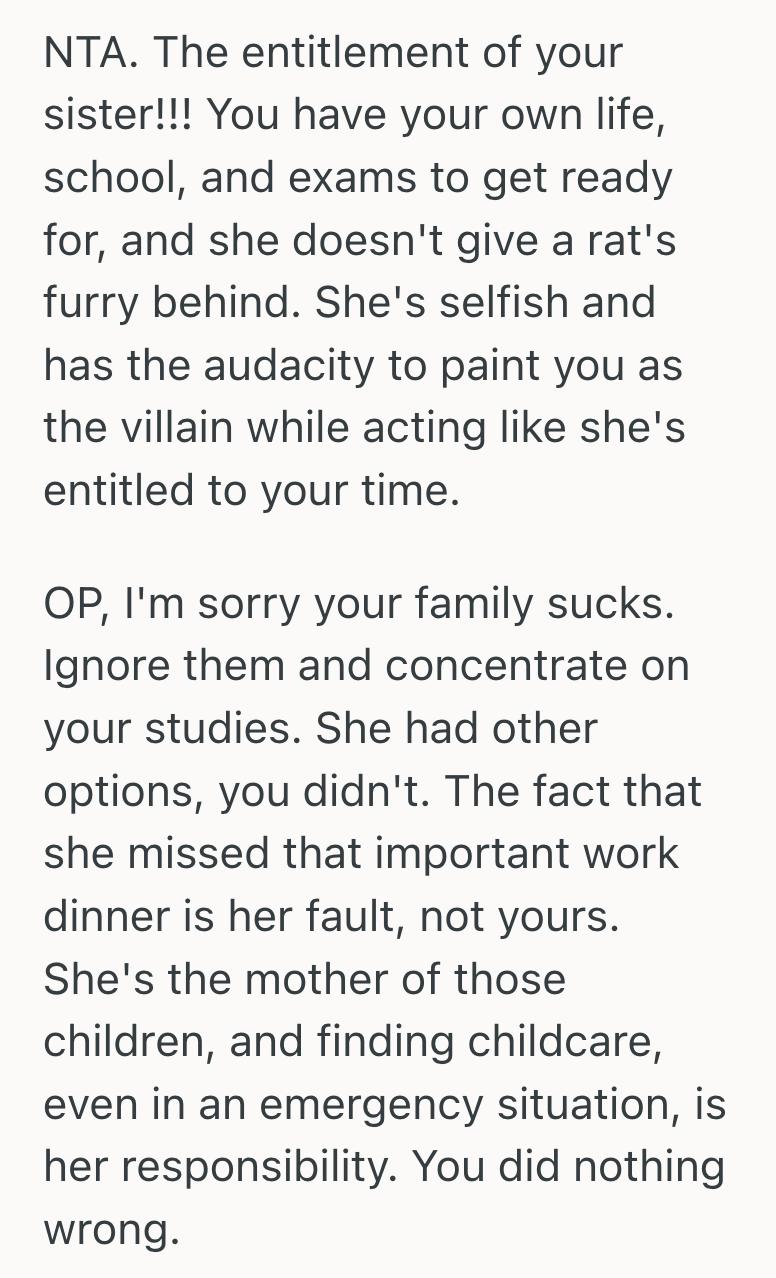 NTA. The entitlement of your sister!!! You have your own life, school, and exams to get ready for, and she doesn't give a rat's furry behind. She's selfish and has the audacity to paint you as the villain while acting like she's entitled to your time.

OP, I'm sorry your family sucks. Ignore them and concentrate on your studies. She had other options, you didn't. The fact that she missed that important work dinner is her fault, not yours. She's the mother of those children, and finding childcare, even in an emergency situation, is her responsibility. You did nothing wrong.